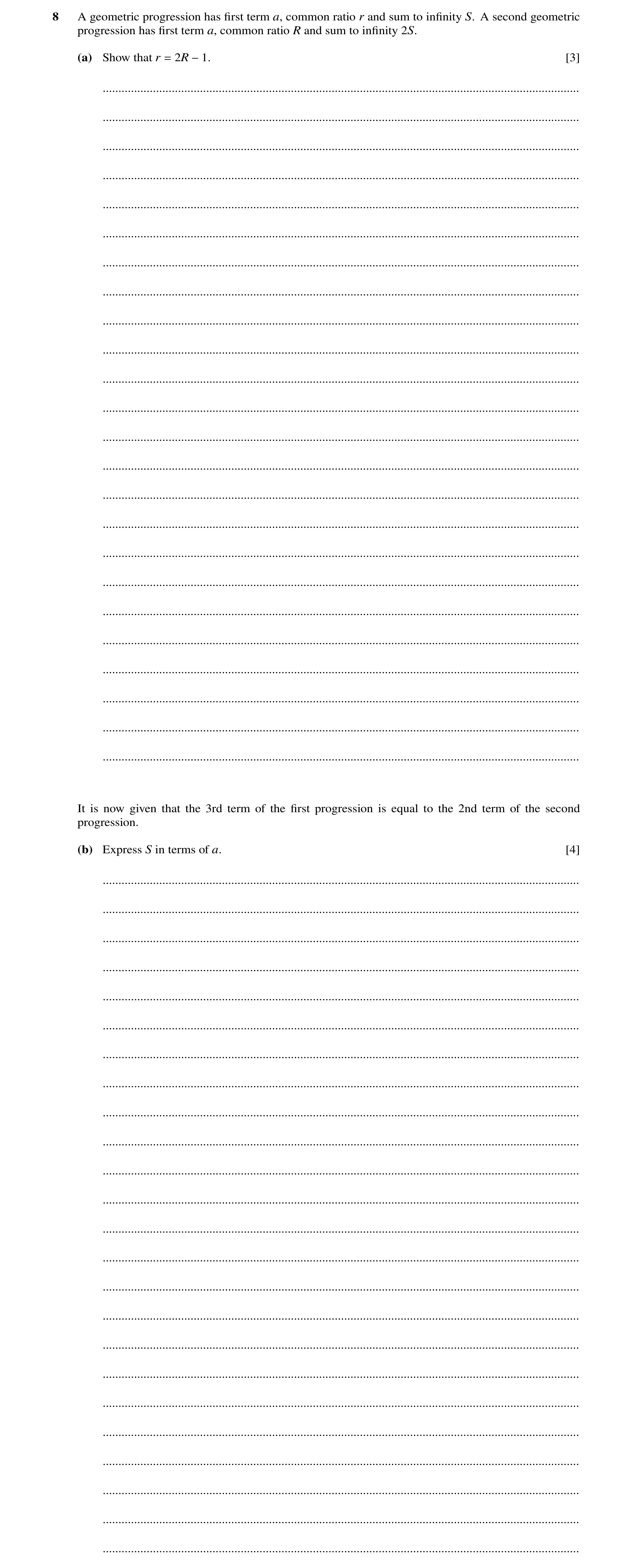 8 A geometric progression has first term $a$, common ratio $r$ and sum to infinity $S$. A second geometric progression has first term $a$, common ratio $R$ and sum to infinity $2S$.

(a) Show that $r = 2R - 1$. [3]

It is now given that the 3rd term of the first progression is equal to the 2nd term of the second progression.

(b) Express $S$ in terms of $a$. [4]